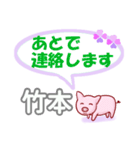 あとで
連絡します

竹本